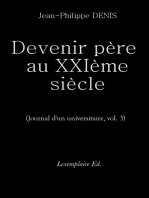 Jean-Philippe DENIS

Devenir père au XXIème siècle

(Journal d'un universitaire, vol. 3)

Lexemplaire Ed.